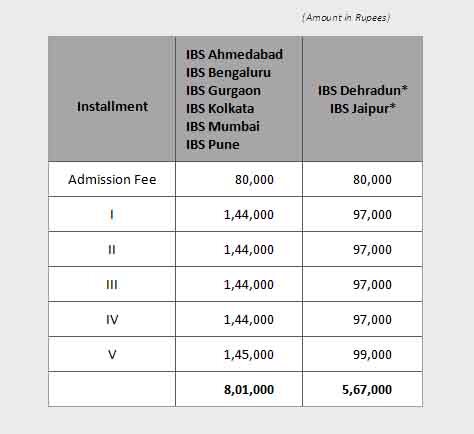 (Amount in Rupees)

| Installment | IBS Ahmedabad IBS Bengaluru IBS Gurgaon IBS Kolkata IBS Mumbai IBS Pune | IBS Dehradun* IBS Jaipur* |
|---|---|---|
| Admission Fee | 80,000 | 80,000 |
| I | 1,44,000 | 97,000 |
| II | 1,44,000 | 97,000 |
| III | 1,44,000 | 97,000 |
| IV | 1,44,000 | 97,000 |
| V | 1,45,000 | 99,000 |
| | 8,01,000 | 5,67,000 |